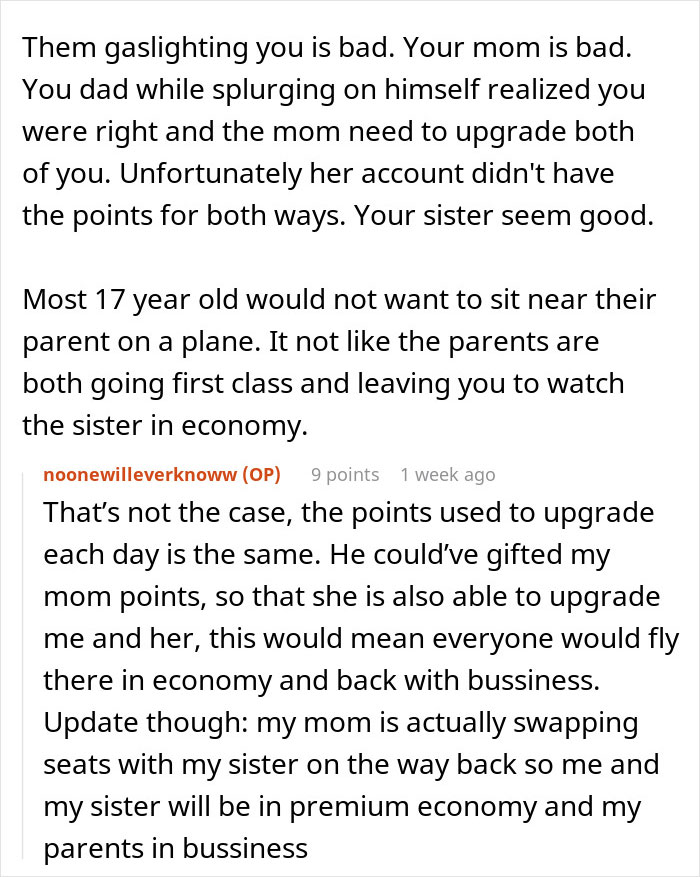 Them gaslighting you is bad. Your mom is bad. You dad while splurging on himself realized you were right and the mom need to upgrade both of you. Unfortunately her account didn't have the points for both ways. Your sister seem good.

Most 17 year old would not want to sit near their parent on a plane. It not like the parents are both going first class and leaving you to watch the sister in economy.

noonewilleverknoww (OP) 9 points 1 week ago
That's not the case, the points used to upgrade each day is the same. He could've gifted my mom points, so that she is also able to upgrade me and her, this would mean everyone would fly there in economy and back with bussiness. Update though: my mom is actually swapping seats with my sister on the way back so me and my sister will be in premium economy and my parents in bussiness